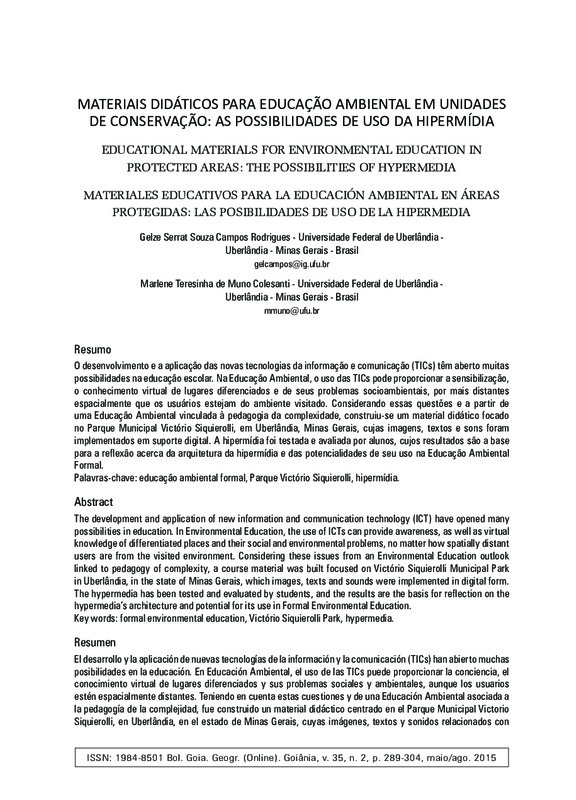 MATERIAIS DIDÁTICOS PARA EDUCAÇÃO AMBIENTAL EM UNIDADES DE CONSERVAÇÃO: AS POSSIBILIDADES DE USO DA HIPERMÍDIA

EDUCATIONAL MATERIALS FOR ENVIRONMENTAL EDUCATION IN PROTECTED AREAS: THE POSSIBILITIES OF HYPERMEDIA

MATERIALES EDUCATIVOS PARA LA EDUCACIÓN AMBIENTAL EN ÁREAS PROTEGIDAS: LAS POSIBILIDADES DE USO DE LA HIPERMEDIA

Gelze Serrat Souza Campos Rodrigues - Universidade Federal de Uberlândia - Uberlândia - Minas Gerais - Brasil
gelcampos@ig.ufu.br

Marlene Teresinha de Muno Colesanti - Universidade Federal de Uberlândia - Uberlândia - Minas Gerais - Brasil
mmuno@ufu.br

Resumo
O desenvolvimento e a aplicação das novas tecnologias da informação e comunicação (TICs) têm aberto muitas possibilidades na educação escolar. Na Educação Ambiental, o uso das TICs pode proporcionar a sensibilização, o conhecimento virtual de lugares diferenciados e de seus problemas socioambientais, por mais distantes espacialmente que os usuários estejam do ambiente visitado. Considerando essas questões e a partir de uma Educação Ambiental vinculada à pedagogia da complexidade, construiu-se um material didático focado no Parque Municipal Victório Siquierolli, em Uberlândia, Minas Gerais, cujas imagens, textos e sons foram implementados em suporte digital. A hipermídia foi testada e avaliada por alunos, cujos resultados são a base para a reflexão acerca da arquitetura da hipermídia e das potencialidades de seu uso na Educação Ambiental Formal.
Palavras-chave: educação ambiental formal, Parque Victório Siquierolli, hipermídia.

Abstract
The development and application of new information and communication technology (ICT) have opened many possibilities in education. In Environmental Education, the use of ICTs can provide awareness, as well as virtual knowledge of differentiated places and their social and environmental problems, no matter how spatially distant users are from the visited environment. Considering these issues from an Environmental Education outlook linked to pedagogy of complexity, a course material was built focused on Victório Siquierolli Municipal Park in Uberlândia, in the state of Minas Gerais, which images, texts and sounds were implemented in digital form. The hypermedia has been tested and evaluated by students, and the results are the basis for reflection on the hypermedia's architecture and potential for its use in Formal Environmental Education.
Key words: formal environmental education, Victório Siquierolli Park, hypermedia.

Resumen
El desarrollo y la aplicación de nuevas tecnologías de la información y la comunicación (TICs) han abierto muchas posibilidades en la educación. En Educación Ambiental, el uso de las TICs puede proporcionar la conciencia, el conocimiento virtual de lugares diferenciados y sus problemas sociales y ambientales, aunque los usuarios estén espacialmente distantes. Teniendo en cuenta estas cuestiones y de una Educación Ambiental asociada a la pedagogía de la complejidad, fue construido un material didáctico centrado en el Parque Municipal Victorio Siquierolli, en Uberlândia, en el estado de Minas Gerais, cuyas imágenes, textos y sonidos relacionados con

ISSN: 1984-8501 Bol. Goia. Geogr. (Online). Goiânia, v. 35, n. 2, p. 289-304, maio/ago. 2015